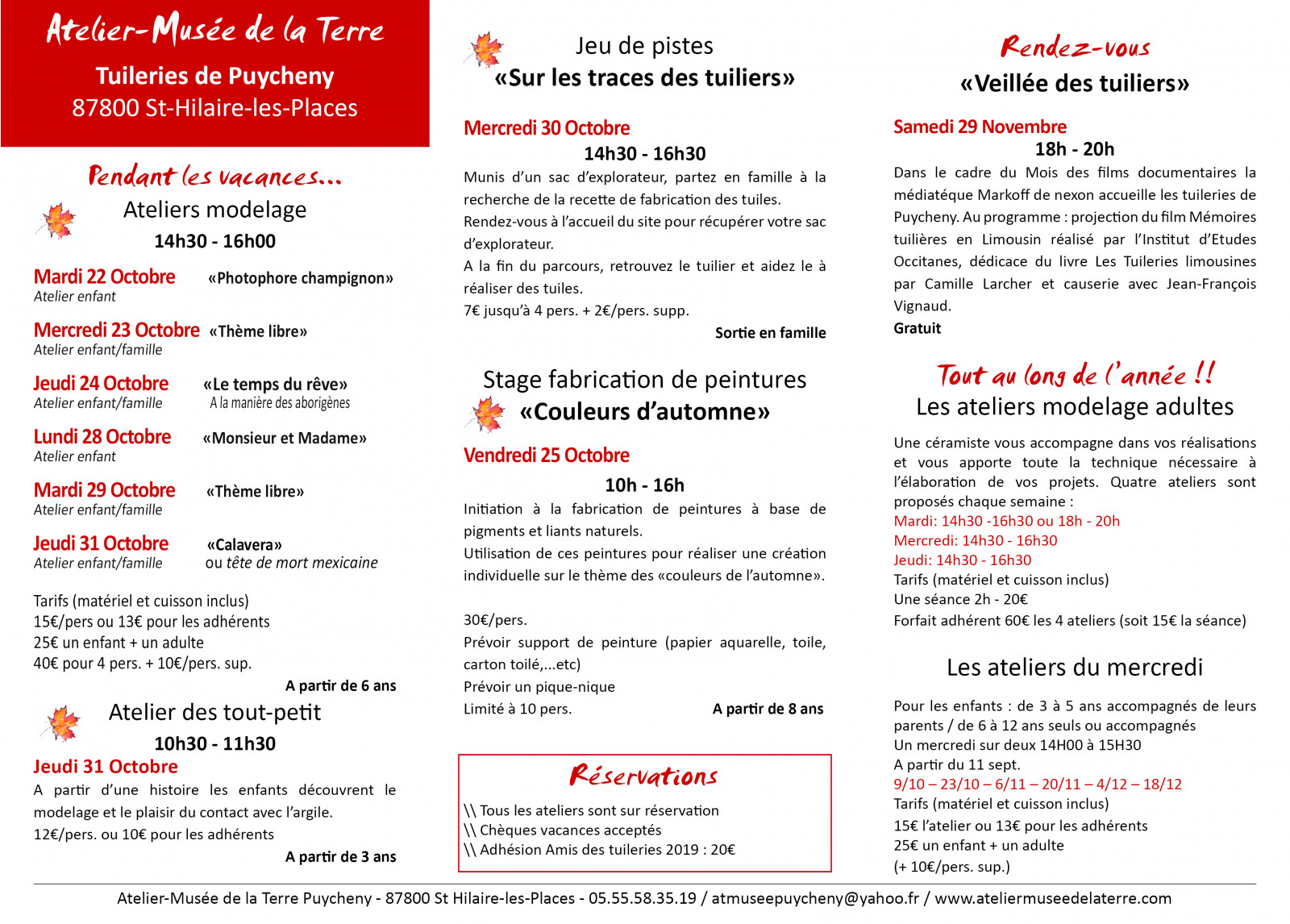 Atelier-Musée de la Terre

Tuileries de Puycheny
87800 St-Hilaire-les-Places

Pendant les vacances...

Ateliers modelage

14h30 - 16h00

Mardi 22 Octobre «Photophore champignon»
Atelier enfant

Mercredi 23 Octobre «Thème libre»
Atelier enfant/famille

Jeudi 24 Octobre «Le temps du rêve»
Atelier enfant/famille A la manière des aborigènes

Lundi 28 Octobre «Monsieur et Madame»
Atelier enfant

Mardi 29 Octobre «Thème libre»
Atelier enfant/famille

Jeudi 31 Octobre «Calavera»
Atelier enfant/famille ou tête de mort mexicaine

Tarifs (matériel et cuisson inclus)
15€/pers ou 13€ pour les adhérents
25€ un enfant + un adulte
40€ pour 4 pers. + 10€/pers. sup.

A partir de 6 ans

Atelier des tout-petit

10h30 - 11h30

Jeudi 31 Octobre

A partir d'une histoire les enfants découvrent le modelage et le plaisir du contact avec l'argile.
12€/pers. ou 10€ pour les adhérents

A partir de 3 ans

Jeu de pistes
«Sur les traces des tuiliers»

Mercredi 30 Octobre

14h30 - 16h30

Munis d'un sac d'explorateur, partez en famille à la recherche de la recette de fabrication des tuiles.
Rendez-vous à l'accueil du site pour récupérer votre sac d'explorateur.
A la fin du parcours, retrouvez le tuilier et aidez le à réaliser des tuiles.
7€ jusqu'à 4 pers. + 2€/pers. supp.

Sortie en famille

Stage fabrication de peintures
«Couleurs d'automne»

Vendredi 25 Octobre

10h - 16h

Initiation à la fabrication de peintures à base de pigments et liants naturels.
Utilisation de ces peintures pour réaliser une création individuelle sur le thème des «couleurs de l'automne».

30€/pers.
Prévoir support de peinture (papier aquarelle, toile, carton toilé,...etc)
Prévoir un pique-nique
Limité à 10 pers. A partir de 8 ans

Réservations

\\ Tous les ateliers sont sur réservation
\\ Chèques vacances acceptés
\\ Adhésion Amis des tuileries 2019 : 20€

Rendez-vous
«Veillée des tuiliers»

Samedi 29 Novembre

18h - 20h

Dans le cadre du Mois des films documentaires la médiatéque Markoff de nexon accueille les tuileries de Puycheny. Au programme : projection du film Mémoires tuilières en Limousin réalisé par l'Institut d'Etudes Occitanes, dédicace du livre Les Tuileries limousines par Camille Larcher et causerie avec Jean-François Vignaud.
Gratuit

Tout au long de l'année !!
Les ateliers modelage adultes

Une céramiste vous accompagne dans vos réalisations et vous apporte toute la technique nécessaire à l'élaboration de vos projets. Quatre ateliers sont proposés chaque semaine :
Mardi: 14h30 -16h30 ou 18h - 20h
Mercredi: 14h30 - 16h30
Jeudi: 14h30 - 16h30
Tarifs (matériel et cuisson inclus)
Une séance 2h - 20€
Forfait adhérent 60€ les 4 ateliers (soit 15€ la séance)

Les ateliers du mercredi

Pour les enfants : de 3 à 5 ans accompagnés de leurs parents / de 6 à 12 ans seuls ou accompagnés
Un mercredi sur deux 14H00 à 15H30
A partir du 11 sept.
9/10 – 23/10 – 6/11 – 20/11 – 4/12 – 18/12
Tarifs (matériel et cuisson inclus)
15€ l'atelier ou 13€ pour les adhérents
25€ un enfant + un adulte
(+ 10€/pers. sup.)

Atelier-Musée de la Terre Puycheny - 87800 St Hilaire-les-Places - 05.55.58.35.19 / atmuseepuycheny@yahoo.fr / www.ateliermuseedelaterre.com